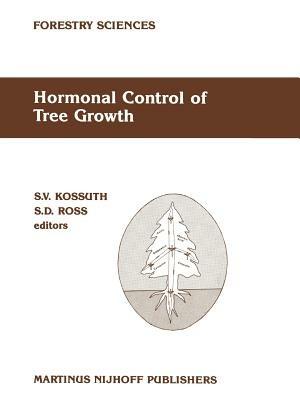 FORESTRY SCIENCES

Hormonal Control of Tree Growth

S.V. KOSSUTH
S.D. ROSS
editors

MARTINUS NIJHOFF PUBLISHERS